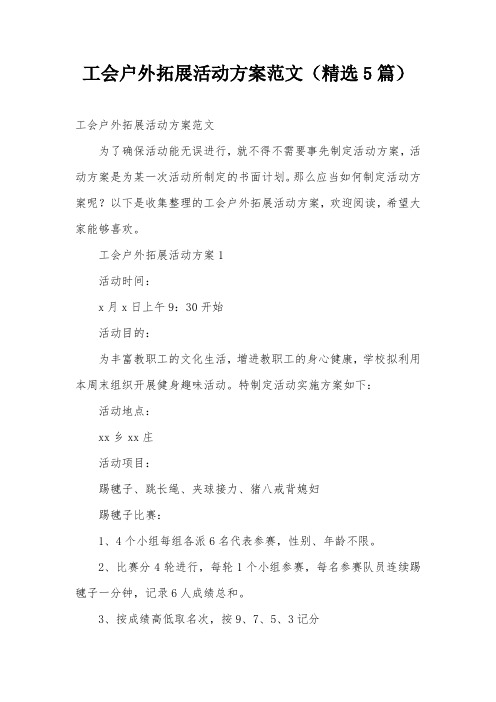 工会户外拓展活动方案范文（精选5篇）

工会户外拓展活动方案范文

为了确保活动能无误进行，就不得不需要事先制定活动方案，活动方案是为某一次活动所制定的书面计划。那么应当如何制定活动方案呢？以下是收集整理的工会户外拓展活动方案，欢迎阅读，希望大家能够喜欢。

工会户外拓展活动方案1

活动时间：

x月x日上午9：30开始

活动目的：

为丰富教职工的文化生活，增进教职工的身心健康，学校拟利用本周末组织开展健身趣味活动。特制定活动实施方案如下：

活动地点：

xx乡xx庄

活动项目：

踢毽子、跳长绳、夹球接力、猪八戒背媳妇

踢毽子比赛：

1、4个小组每组各派6名代表参赛，性别、年龄不限。

2、比赛分4轮进行，每轮1个小组参赛，每名参赛队员连续踢毽子一分钟，记录6人成绩总和。

3、按成绩高低取名次，按9、7、5、3记分